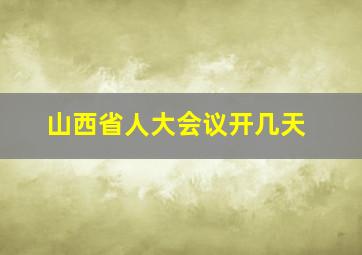 山西省人大会议开几天